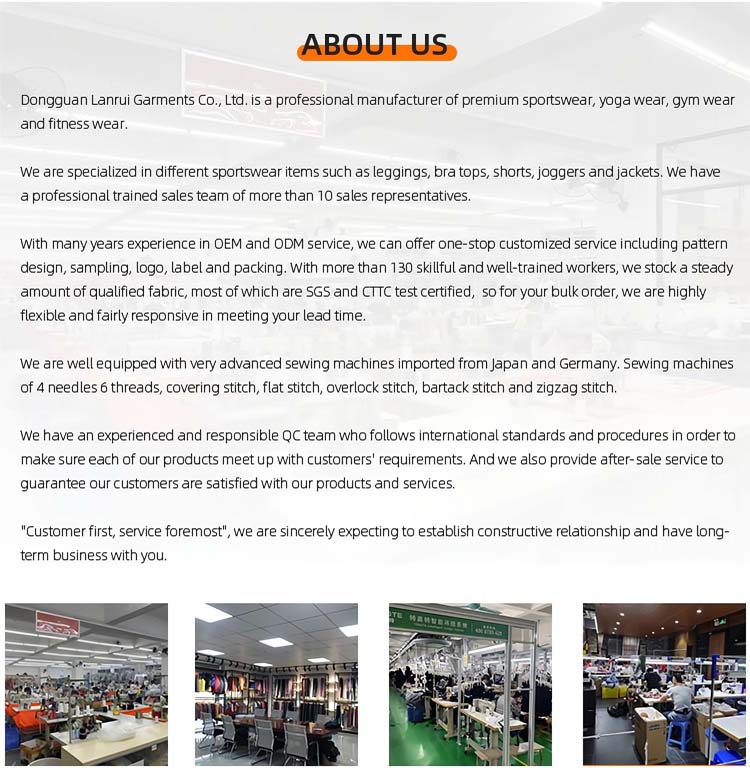 ABOUT US

Dongguan Lanrui Garments Co., Ltd. is a professional manufacturer of premium sportswear, yoga wear, gym wear and fitness wear.

We are specialized in different sportswear items such as leggings, bra tops, shorts, joggers and jackets. We have a professional trained sales team of more than 10 sales representatives.

With many years experience in OEM and ODM service, we can offer one-stop customized service including pattern design, sampling, logo, label and packing. With more than 130 skillful and well-trained workers, we stock a steady amount of qualified fabric, most of which are SGS and CTTC test certified, so for your bulk order, we are highly flexible and fairly responsive in meeting your lead time.

We are well equipped with very advanced sewing machines imported from Japan and Germany. Sewing machines of 4 needles 6 threads, covering stitch, flat stitch, overlock stitch, bartack stitch and zigzag stitch.

We have an experienced and responsible QC team who follows international standards and procedures in order to make sure each of our products meet up with customers' requirements. And we also provide after-sale service to guarantee our customers are satisfied with our products and services.

"Customer first, service foremost", we are sincerely expecting to establish constructive relationship and have long-term business with you.